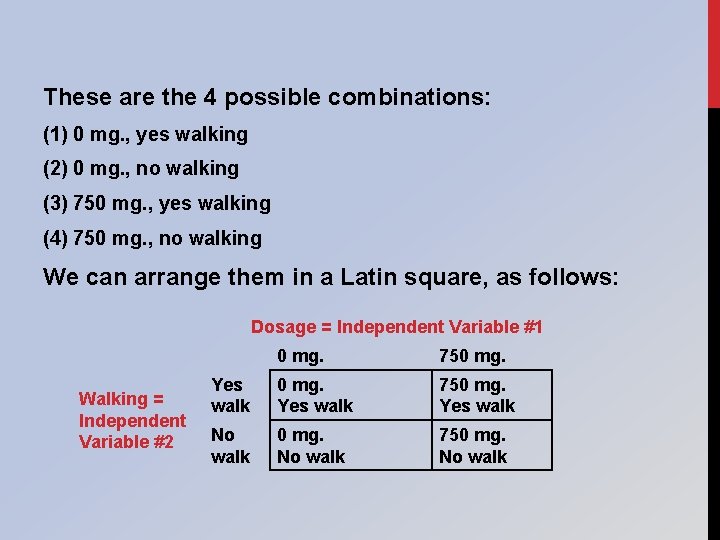 These are the 4 possible combinations:

(1) 0 mg., yes walking

(2) 0 mg., no walking

(3) 750 mg., yes walking

(4) 750 mg., no walking

We can arrange them in a Latin square, as follows:

Dosage = Independent Variable #1

Walking = Independent Variable #2

| | 0 mg. | 750 mg. |
|---|---|---|
| Yes walk | 0 mg. Yes walk | 750 mg. Yes walk |
| No walk | 0 mg. No walk | 750 mg. No walk |